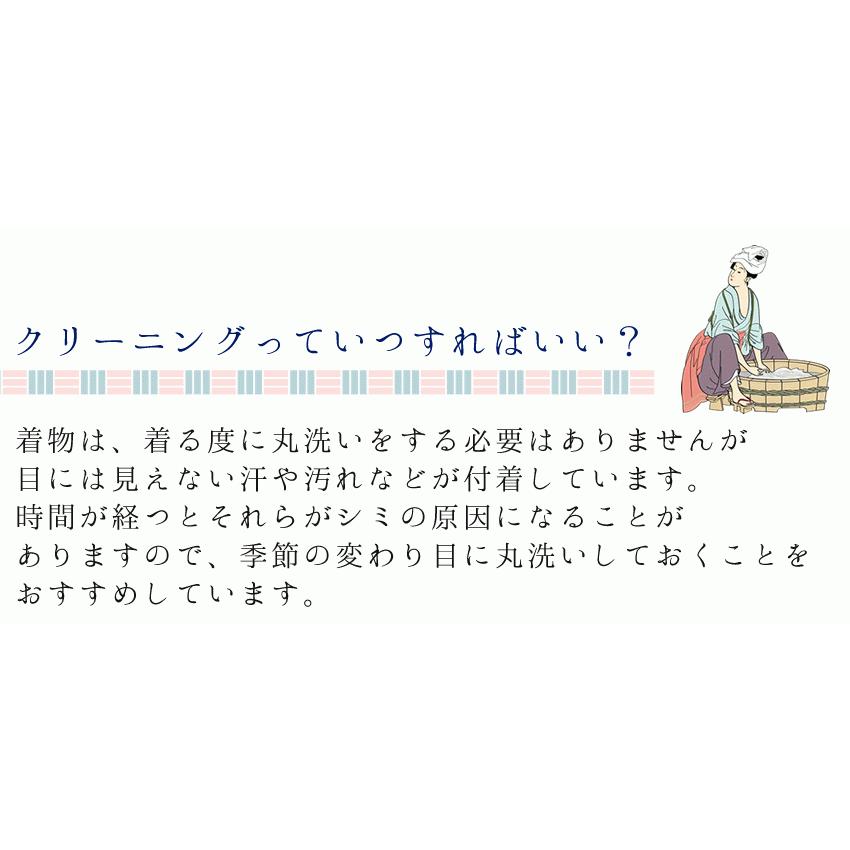 クリーニングっていつすればいい？

着物は、着る度に丸洗いをする必要はありませんが
目には見えない汗や汚れなどが付着しています。
時間が経つとそれらがシミの原因になることが
ありますので、季節の変わり目に丸洗いしておくことを
おすすめしています。